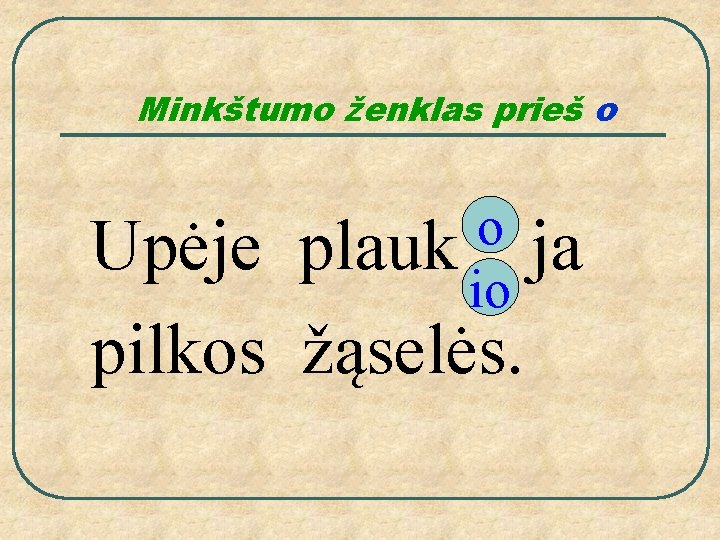 Minkštumo ženklas prieš o

Upėje plauk o io ja pilkos žąselės.